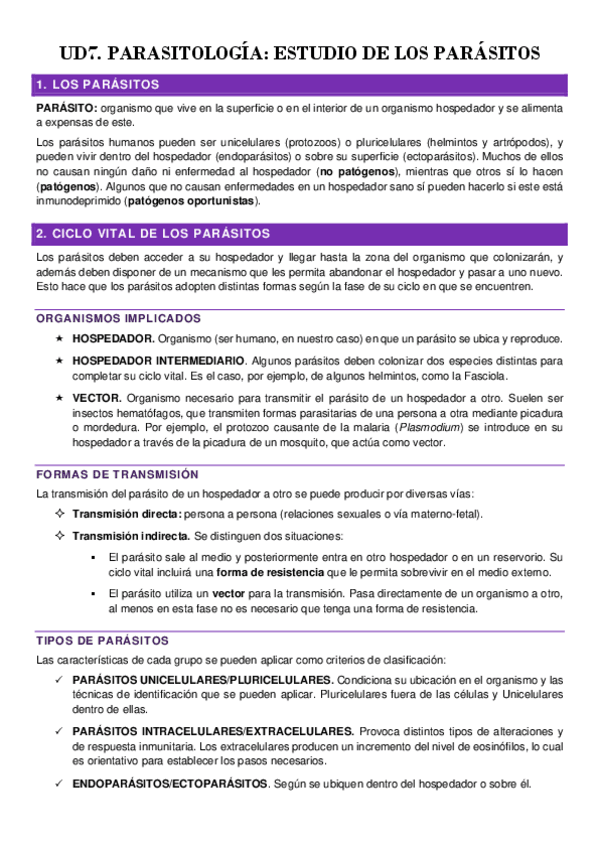 UD7. PARASITOLOGÍA: ESTUDIO DE LOS PARÁSITOS

1. LOS PARÁSITOS

PARÁSITO: organismo que vive en la superficie o en el interior de un organismo hospedador y se alimenta a expensas de este.

Los parásitos humanos pueden ser unicelulares (protozoos) o pluricelulares (helmintos y artrópodos), y pueden vivir dentro del hospedador (endoparásitos) o sobre su superficie (ectoparásitos). Muchos de ellos no causan ningún daño ni enfermedad al hospedador (no patógenos), mientras que otros sí lo hacen (patógenos). Algunos que no causan enfermedades en un hospedador sano sí pueden hacerlo si este está inmunodeprimido (patógenos oportunistas).

2. CICLO VITAL DE LOS PARÁSITOS

Los parásitos deben acceder a su hospedador y llegar hasta la zona del organismo que colonizarán, y además deben disponer de un mecanismo que les permita abandonar el hospedador y pasar a uno nuevo. Esto hace que los parásitos adopten distintas formas según la fase de su ciclo en que se encuentren.

ORGANISMOS IMPLICADOS

★ HOSPEDADOR. Organismo (ser humano, en nuestro caso) en que un parásito se ubica y reproduce.

★ HOSPEDADOR INTERMEDIARIO. Algunos parásitos deben colonizar dos especies distintas para completar su ciclo vital. Es el caso, por ejemplo, de algunos helmintos, como la Fasciola.

★ VECTOR. Organismo necesario para transmitir el parásito de un hospedador a otro. Suelen ser insectos hematófagos, que transmiten formas parasitarias de una persona a otra mediante picadura o mordedura. Por ejemplo, el protozoo causante de la malaria (Plasmodium) se introduce en su hospedador a través de la picadura de un mosquito, que actúa como vector.

FORMAS DE TRANSMISIÓN

La transmisión del parásito de un hospedador a otro se puede producir por diversas vías:

✧ Transmisión directa: persona a persona (relaciones sexuales o vía materno-fetal).

✧ Transmisión indirecta. Se distinguen dos situaciones:

▪ El parásito sale al medio y posteriormente entra en otro hospedador o en un reservorio. Su ciclo vital incluirá una forma de resistencia que le permita sobrevivir en el medio externo.

▪ El parásito utiliza un vector para la transmisión. Pasa directamente de un organismo a otro, al menos en esta fase no es necesario que tenga una forma de resistencia.

TIPOS DE PARÁSITOS

Las características de cada grupo se pueden aplicar como criterios de clasificación:

✓ PARÁSITOS UNICELULARES/PLURICELULARES. Condiciona su ubicación en el organismo y las técnicas de identificación que se pueden aplicar. Pluricelulares fuera de las células y Unicelulares dentro de ellas.

✓ PARÁSITOS INTRACELULARES/EXTRACELULARES. Provoca distintos tipos de alteraciones y de respuesta inmunitaria. Los extracelulares producen un incremento del nivel de eosinófilos, lo cual es orientativo para establecer los pasos necesarios.

✓ ENDOPARÁSITOS/ECTOPARÁSITOS. Según se ubiquen dentro del hospedador o sobre él.